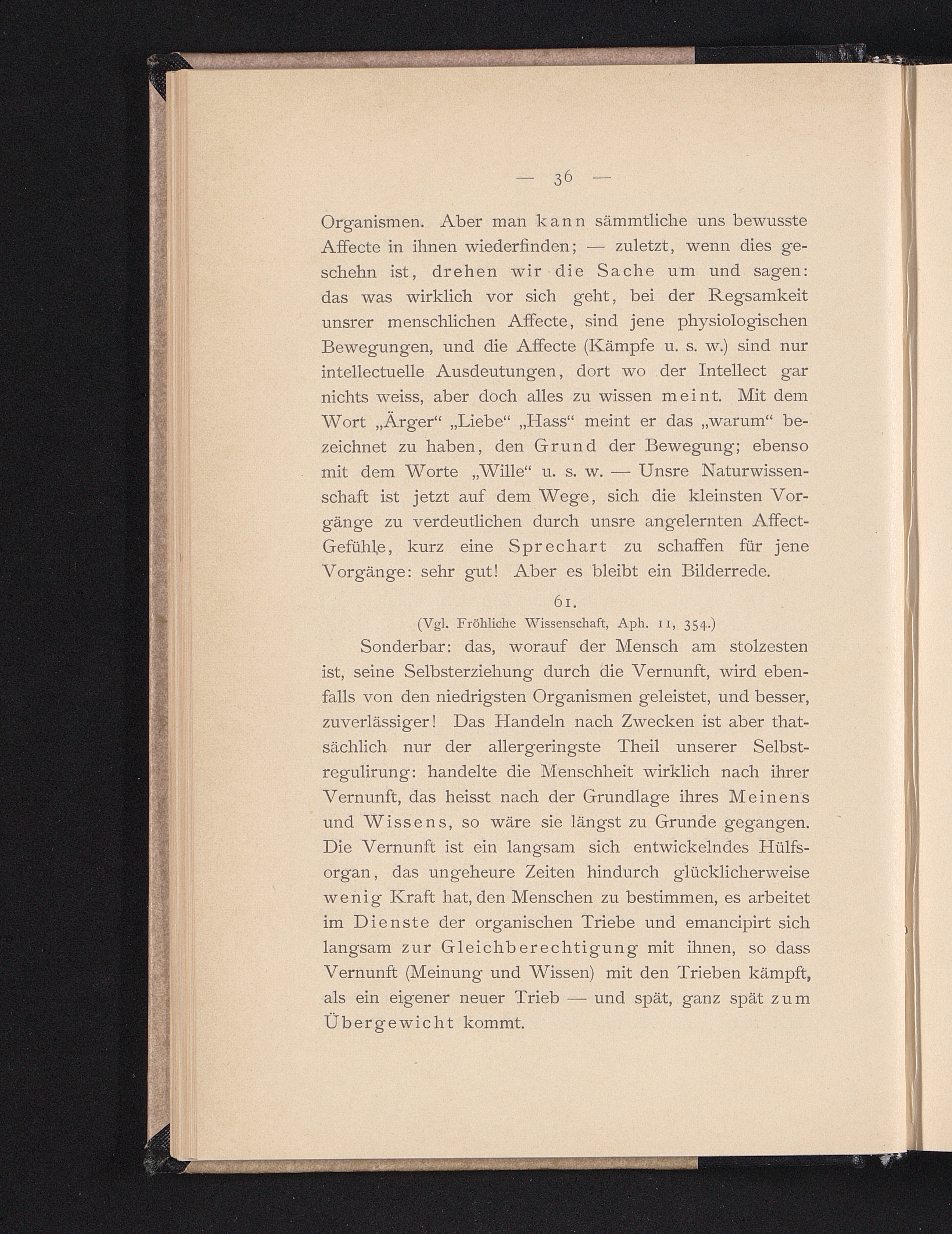 — 36 —

Organismen. Aber man kann sämmtliche uns bewusste Affecte in ihnen wiederfinden; — zuletzt, wenn dies geschehn ist, drehen wir die Sache um und sagen: das was wirklich vor sich geht, bei der Regsamkeit unsrer menschlichen Affecte, sind jene physiologischen Bewegungen, und die Affecte (Kämpfe u. s. w.) sind nur intellectuelle Ausdeutungen, dort wo der Intellect gar nichts weiss, aber doch alles zu wissen meint. Mit dem Wort „Ärger“ „Liebe“ „Hass“ meint er das „warum“ bezeichnet zu haben, den Grund der Bewegung; ebenso mit dem Worte „Wille“ u. s. w. — Unsre Naturwissenschaft ist jetzt auf dem Wege, sich die kleinsten Vorgänge zu verdeutlichen durch unsre angelernten Affect-Gefühle, kurz eine Sprechart zu schaffen für jene Vorgänge: sehr gut! Aber es bleibt ein Bilderrede.

61.

(Vgl. Fröhliche Wissenschaft, Aph. 11, 354.)

Sonderbar: das, worauf der Mensch am stolzesten ist, seine Selbsterziehung durch die Vernunft, wird ebenfalls von den niedrigsten Organismen geleistet, und besser, zuverlässiger! Das Handeln nach Zwecken ist aber thatsächlich nur der allergeringste Theil unserer Selbstregulirung: handelte die Menschheit wirklich nach ihrer Vernunft, das heisst nach der Grundlage ihres Meinens und Wissens, so wäre sie längst zu Grunde gegangen. Die Vernunft ist ein langsam sich entwickelndes Hülfsorgan, das ungeheure Zeiten hindurch glücklicherweise wenig Kraft hat, den Menschen zu bestimmen, es arbeitet im Dienste der organischen Triebe und emancipirt sich langsam zur Gleichberechtigung mit ihnen, so dass Vernunft (Meinung und Wissen) mit den Trieben kämpft, als ein eigener neuer Trieb — und spät, ganz spät zum Übergewicht kommt.